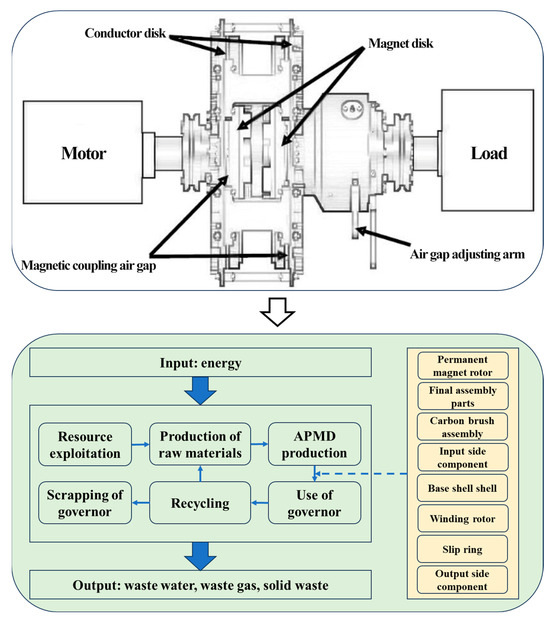 Conductor disk

Magnet disk

Motor

Load

Magnetic coupling air gap

Air gap adjusting arm

Input: energy

Resource exploitation

Production of raw materials

APMD production

Scrapping of governor

Recycling

Use of governor

Output: waste water, waste gas, solid waste

Permanent magnet rotor

Final assembly parts

Carbon brush assembly

Input side component

Base shell shell

Winding rotor

Slip ring

Output side component